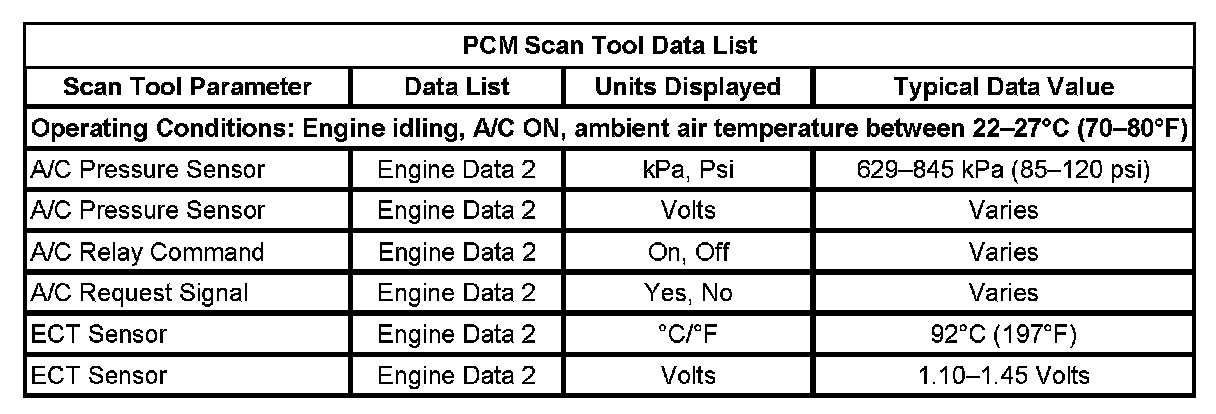 | PCM Scan Tool Data List | | | |
|---|---|---|---|
| Scan Tool Parameter | Data List | Units Displayed | Typical Data Value |
| Operating Conditions: Engine idling, A/C ON, ambient air temperature between 22–27°C (70–80°F) | | | |
| A/C Pressure Sensor | Engine Data 2 | kPa, Psi | 629–845 kPa (85–120 psi) |
| A/C Pressure Sensor | Engine Data 2 | Volts | Varies |
| A/C Relay Command | Engine Data 2 | On, Off | Varies |
| A/C Request Signal | Engine Data 2 | Yes, No | Varies |
| ECT Sensor | Engine Data 2 | °C/°F | 92°C (197°F) |
| ECT Sensor | Engine Data 2 | Volts | 1.10–1.45 Volts |